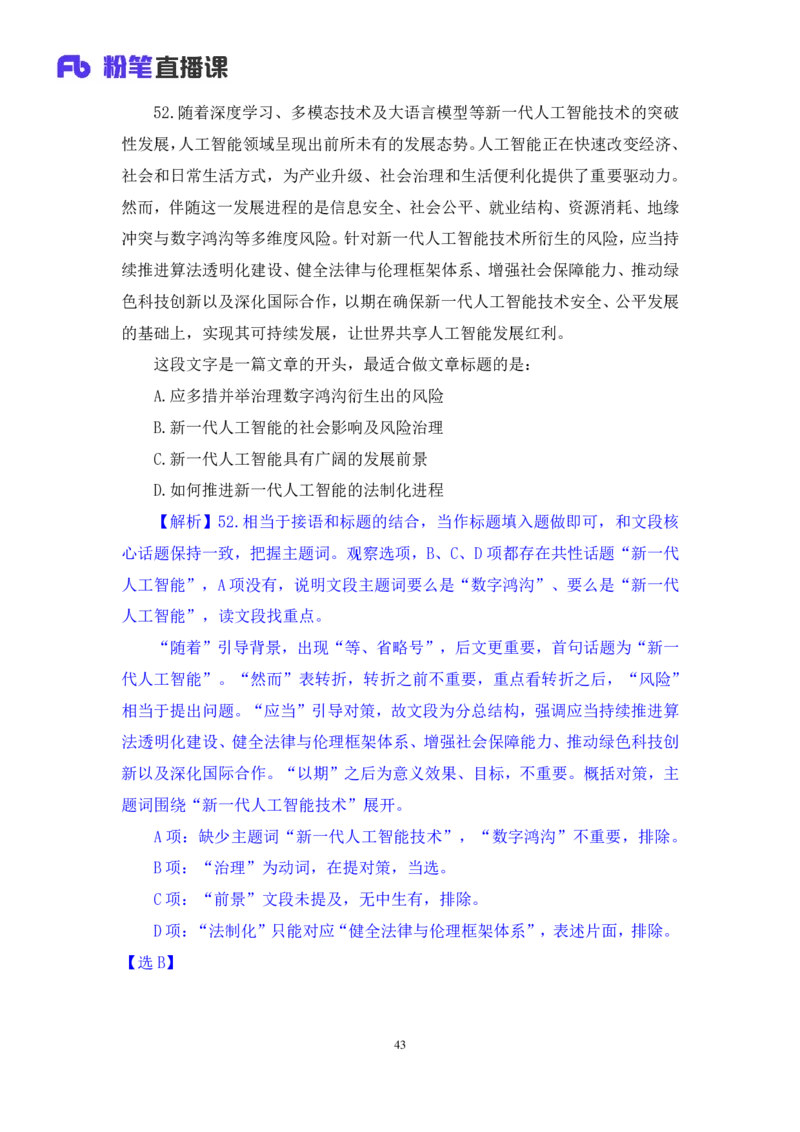 Fb 粉笔直播课

52.随着深度学习、多模态技术及大语言模型等新一代人工智能技术的突破性发展，人工智能领域呈现出前所未有的发展态势。人工智能正在快速改变经济、社会和日常生活方式，为产业升级、社会治理和生活便利化提供了重要驱动力。然而，伴随这一发展进程的是信息安全、社会公平、就业结构、资源消耗、地缘冲突与数字鸿沟等多维度风险。针对新一代人工智能技术所衍生的风险，应当持续推进算法透明化建设、健全法律与伦理框架体系、增强社会保障能力、推动绿色科技创新以及深化国际合作，以期在确保新一代人工智能技术安全、公平发展的基础上，实现其可持续发展，让世界共享人工智能发展红利。

这段文字是一篇文章的开头，最适合做文章标题的是：

A.应多措并举治理数字鸿沟衍生出的风险

B.新一代人工智能的社会影响及风险治理

C.新一代人工智能具有广阔的发展前景

D.如何推进新一代人工智能的法制化进程

【解析】52.相当于接语和标题的结合，当作标题填入题做即可，和文段核心话题保持一致，把握主题词。观察选项，B、C、D项都存在共性话题“新一代人工智能”，A项没有，说明文段主题词要么是“数字鸿沟”、要么是“新一代人工智能”，读文段找重点。

“随着”引导背景，出现“等、省略号”，后文更重要，首句话题为“新一代人工智能”。“然而”表转折，转折之前不重要，重点看转折之后，“风险”相当于提出问题。“应当”引导对策，故文段为分总结构，强调应当持续推进算法透明化建设、健全法律与伦理框架体系、增强社会保障能力、推动绿色科技创新以及深化国际合作。“以期”之后为意义效果、目标，不重要。概括对策，主题词围绕“新一代人工智能技术”展开。

A项：缺少主题词“新一代人工智能技术”，“数字鸿沟”不重要，排除。

B项：“治理”为动词，在提对策，当选。

C项：“前景”文段未提及，无中生有，排除。

D项：“法制化”只能对应“健全法律与伦理框架体系”，表述片面，排除。

【选B】

43